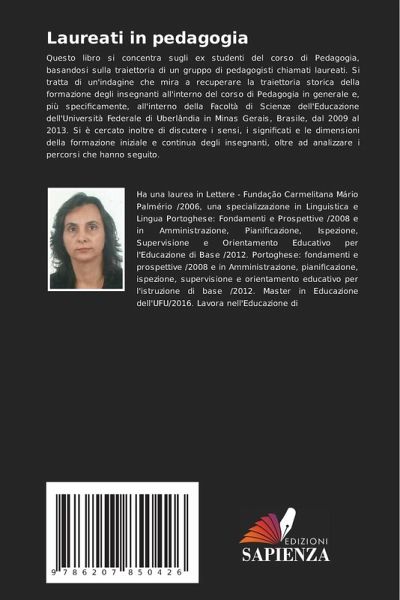 Laureati in pedagogia

Questo libro si concentra sugli ex studenti del corso di Pedagogia, basandosi sulla traiettoria di un gruppo di pedagogisti chiamati laureati. Si tratta di un'indagine che mira a recuperare la traiettoria storica della formazione degli insegnanti all'interno del corso di Pedagogia in generale e, più specificamente, all'interno della Facoltà di Scienze dell'Educazione dell'Università Federale di Uberlândia in Minas Gerais, Brasile, dal 2009 al 2013. Si è cercato inoltre di discutere i sensi, i significati e le dimensioni della formazione iniziale e continua degli insegnanti, oltre ad analizzare i percorsi che hanno seguito.

Ha una laurea in Lettere - Fundação Carmelitana Mário Palmério /2006, una specializzazione in Linguistica e Lingua Portoghese: Fondamenti e Prospettive /2008 e in Amministrazione, Pianificazione, Ispezione, Supervisione e Orientamento Educativo per l'Educazione di Base /2012. Portoghese: fondamenti e prospettive /2008 e in Amministrazione, pianificazione, ispezione, supervisione e orientamento educativo per l'istruzione di base /2012. Master in Educazione dell'UFU/2016. Lavora nell'Educazione di

9 786207 850426

EDIZIONI
SAPIENZA